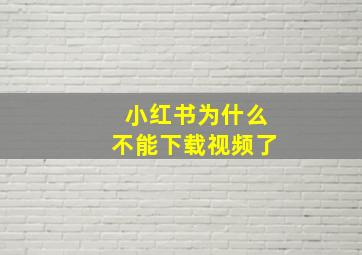 小红书为什么
不能下载视频了